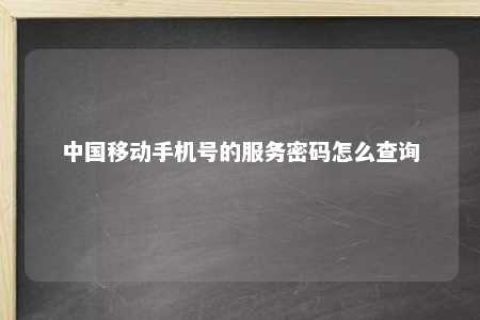 中国移动手机号的服务密码怎么查询